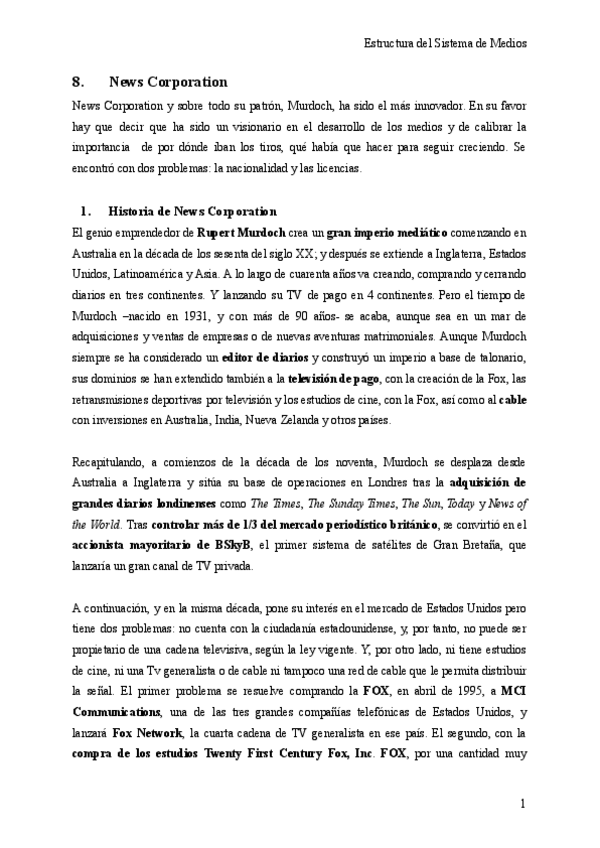 Estructura del Sistema de Medios

8. News Corporation

News Corporation y sobre todo su patrón, Murdoch, ha sido el más innovador. En su favor hay que decir que ha sido un visionario en el desarrollo de los medios y de calibrar la importancia de por dónde iban los tiros, qué había que hacer para seguir creciendo. Se encontró con dos problemas: la nacionalidad y las licencias.

1. Historia de News Corporation

El genio emprendedor de Rupert Murdoch crea un gran imperio mediático comenzando en Australia en la década de los sesenta del siglo XX; y después se extiende a Inglaterra, Estados Unidos, Latinoamérica y Asia. A lo largo de cuarenta años va creando, comprando y cerrando diarios en tres continentes. Y lanzando su TV de pago en 4 continentes. Pero el tiempo de Murdoch –nacido en 1931, y con más de 90 años- se acaba, aunque sea en un mar de adquisiciones y ventas de empresas o de nuevas aventuras matrimoniales. Aunque Murdoch siempre se ha considerado un editor de diarios y construyó un imperio a base de talonario, sus dominios se han extendido también a la televisión de pago, con la creación de la Fox, las retransmisiones deportivas por televisión y los estudios de cine, con la Fox, así como al cable con inversiones en Australia, India, Nueva Zelanda y otros países.

Recapitulando, a comienzos de la década de los noventa, Murdoch se desplaza desde Australia a Inglaterra y sitúa su base de operaciones en Londres tras la adquisición de grandes diarios londinenses como The Times, The Sunday Times, The Sun, Today y News of the World. Tras controlar más de 1/3 del mercado periodístico británico, se convirtió en el accionista mayoritario de BSkyB, el primer sistema de satélites de Gran Bretaña, que lanzaría un gran canal de TV privada.

A continuación, y en la misma década, pone su interés en el mercado de Estados Unidos pero tiene dos problemas: no cuenta con la ciudadanía estadounidense, y, por tanto, no puede ser propietario de una cadena televisiva, según la ley vigente. Y, por otro lado, ni tiene estudios de cine, ni una Tv generalista o de cable ni tampoco una red de cable que le permita distribuir la señal. El primer problema se resuelve comprando la FOX, en abril de 1995, a MCI Communications, una de las tres grandes compañías telefónicas de Estados Unidos, y lanzará Fox Network, la cuarta cadena de TV generalista en ese país. El segundo, con la compra de los estudios Twenty First Century Fox, Inc. FOX, por una cantidad muy

1